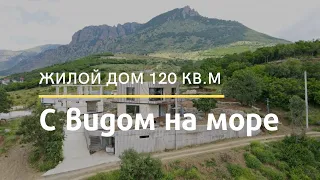 ЖИЛОЙ ДОМ 120 КВ.М

С Видом на море